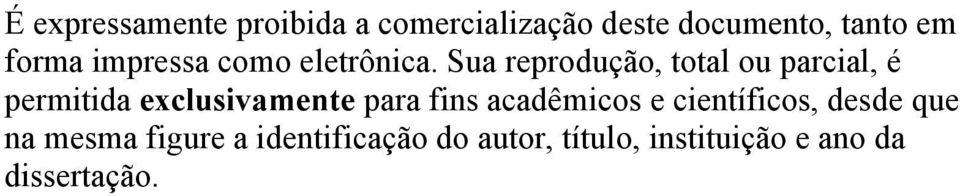 É expressamente proibida a comercialização deste documento, tanto em forma impressa como eletrônica. Sua reprodução, total ou parcial, é permitida exclusivamente para fins acadêmicos e científicos, desde que na mesma figure a identificação do autor, título, instituição e ano da dissertação.